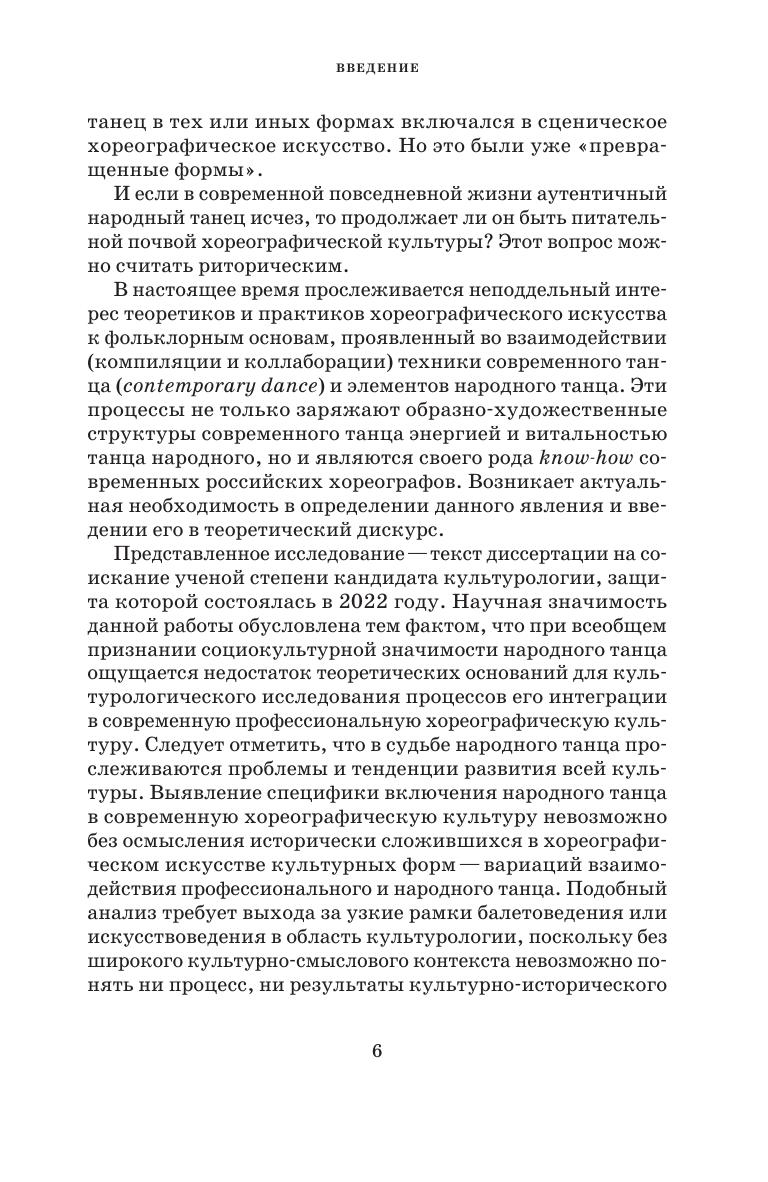 ВВЕДЕНИЕ

танец в тех или иных формах включался в сценическое хореографическое искусство. Но это были уже «превращенные формы».

И если в современной повседневной жизни аутентичный народный танец исчез, то продолжает ли он быть питательной почвой хореографической культуры? Этот вопрос можно считать риторическим.

В настоящее время прослеживается неподдельный интерес теоретиков и практиков хореографического искусства к фольклорным основам, проявленный во взаимодействии (компиляции и коллаборации) техники современного танца (contemporary dance) и элементов народного танца. Эти процессы не только заряжают образно-художественные структуры современного танца энергией и витальностью танца народного, но и являются своего рода know-how современных российских хореографов. Возникает актуальная необходимость в определении данного явления и введении его в теоретический дискурс.

Представленное исследование — текст диссертации на соискание ученой степени кандидата культурологии, защита которой состоялась в 2022 году. Научная значимость данной работы обусловлена тем фактом, что при всеобщем признании социокультурной значимости народного танца ощущается недостаток теоретических оснований для культурологического исследования процессов его интеграции в современную профессиональную хореографическую культуру. Следует отметить, что в судьбе народного танца прослеживаются проблемы и тенденции развития всей культуры. Выявление специфики включения народного танца в современную хореографическую культуру невозможно без осмысления исторически сложившихся в хореографическом искусстве культурных форм — вариаций взаимодействия профессионального и народного танца. Подобный анализ требует выхода за узкие рамки балетоведения или искусствоведения в область культурологии, поскольку без широкого культурно-смыслового контекста невозможно понять ни процесс, ни результаты культурно-исторического

6